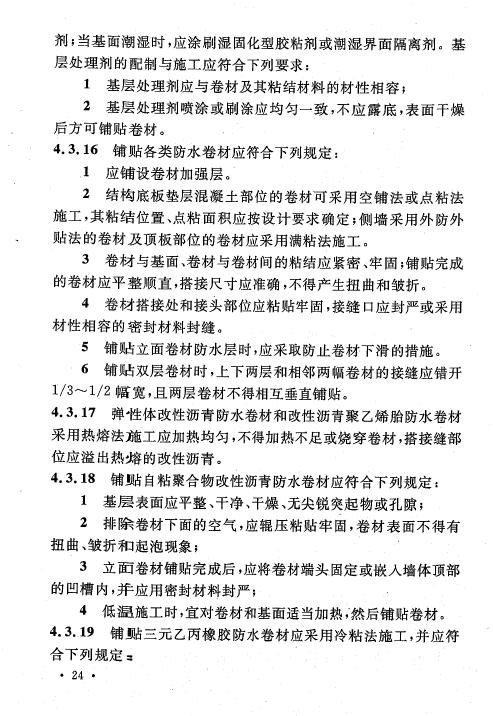 剂；当基面潮湿时，应涂刷湿固化型胶粘剂或潮湿界面隔离剂。基层处理剂的配制与施工应符合下列要求：

1　基层处理剂应与卷材及其粘结材料的材性相容；

2　基层处理剂喷涂或刷涂应均匀一致，不应露底，表面干燥后方可铺贴卷材。

4.3.16　铺贴各类防水卷材应符合下列规定：

1　应铺设卷材加强层。

2　结构底板垫层混凝土部位的卷材可采用空铺法或点粘法施工，其粘结位置、点粘面积应按设计要求确定；侧墙采用外防外贴法的卷材及顶板部位的卷材应采用满粘法施工。

3　卷材与基面、卷材与卷材间的粘结应紧密、牢固；铺贴完成的卷材应平整顺直，搭接尺寸应准确，不得产生扭曲和皱折。

4　卷材搭接处和接头部位应粘贴牢固，接缝口应封严或采用材性相容的密封材料封缝。

5　铺贴立面卷材防水层时，应采取防止卷材下滑的措施。

6　铺贴双层卷材时，上下两层和相邻两幅卷材的接缝应错开1/3～1/2幅宽，且两层卷材不得相互垂直铺贴。

4.3.17　弹性体改性沥青防水卷材和改性沥青聚乙烯胎防水卷材采用热熔法施工应加热均匀，不得加热不足或烧穿卷材，搭接缝部位应溢出热熔的改性沥青。

4.3.18　铺贴自粘聚合物改性沥青防水卷材应符合下列规定：

1　基层表面应平整、干净、干燥、无尖锐突起物或孔隙；

2　排除卷材下面的空气，应辊压粘贴牢固，卷材表面不得有扭曲、皱折和起泡现象；

3　立面卷材铺贴完成后，应将卷材端头固定或嵌入墙体顶部的凹槽内，并应用密封材料封严；

4　低温施工时，宜对卷材和基面适当加热，然后铺贴卷材。

4.3.19　铺贴三元乙丙橡胶防水卷材应采用冷粘法施工，并应符合下列规定：

· 24 ·